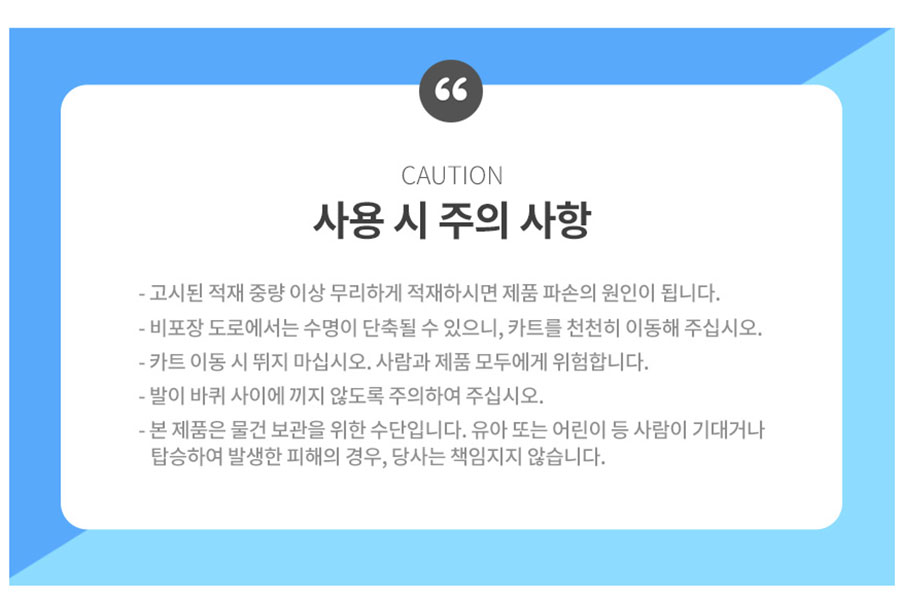 CAUTION

사용 시 주의 사항

- 고시된 적재 중량 이상 무리하게 적재하시면 제품 파손의 원인이 됩니다.
- 비포장 도로에서는 수명이 단축될 수 있으니, 카트를 천천히 이동해 주십시오.
- 카트 이동 시 뛰지 마십시오. 사람과 제품 모두에게 위험합니다.
- 발이 바퀴 사이에 끼지 않도록 주의하여 주십시오.
- 본 제품은 물건 보관을 위한 수단입니다. 유아 또는 어린이 등 사람이 기대거나 탑승하여 발생한 피해의 경우, 당사는 책임지지 않습니다.